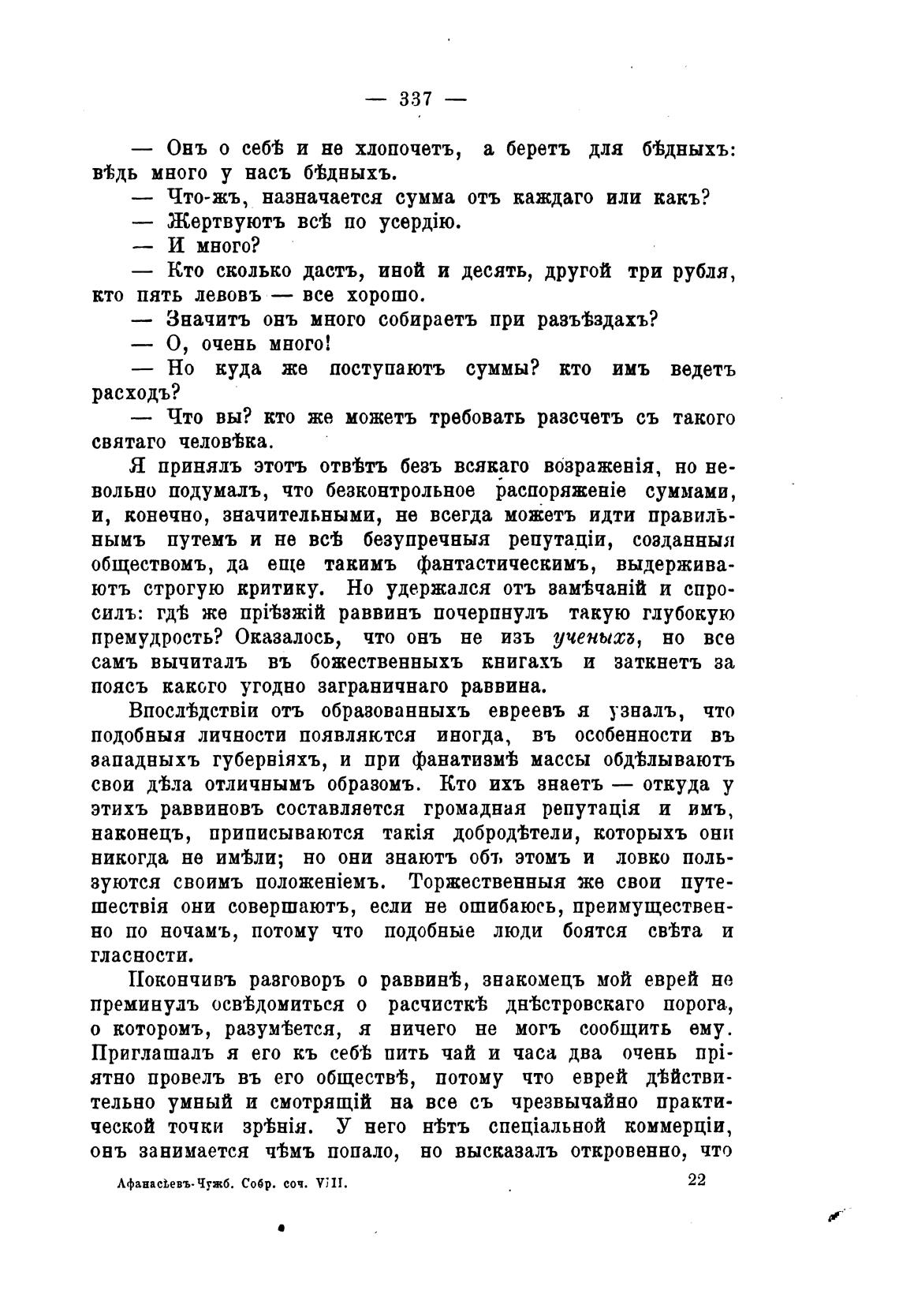 — 337 —

— Онъ о себѣ и не хлопочетъ, а беретъ для бѣдныхъ: вѣдь много у насъ бѣдныхъ.

— Что-жъ, назначается сумма отъ каждаго или какъ?

— Жертвуютъ всѣ по усердію.

— И много?

— Кто сколько дастъ, иной и десять, другой три рубля, кто пять левовъ — все хорошо.

— Значитъ онъ много собираетъ при разъѣздахъ?

— О, очень много!

— Но куда же поступаютъ суммы? кто имъ ведетъ расходъ?

— Что вы? кто же можетъ требовать разсчетъ съ такого святаго человѣка.

Я принялъ этотъ отвѣтъ безъ всякаго возраженія, но невольно подумалъ, что безконтрольное распоряженіе суммами, и, конечно, значительными, не всегда можетъ идти правильнымъ путемъ и не всѣ безупречныя репутаціи, созданныя обществомъ, да еще такимъ фантастическимъ, выдерживаютъ строгую критику. Но удержался отъ замѣчаній и спросилъ: гдѣ же пріѣзжій раввинъ почерпнулъ такую глубокую премудрость? Оказалось, что онъ не изъ ученыхъ, но все самъ вычиталъ въ божественныхъ книгахъ и заткнетъ за поясъ какого угодно заграничнаго раввина.

Впослѣдствіи отъ образованныхъ евреевъ я узналъ, что подобныя личности появляются иногда, въ особенности въ западныхъ губерніяхъ, и при фанатизмѣ массы обдѣлываютъ свои дѣла отличнымъ образомъ. Кто ихъ знаетъ — откуда у этихъ раввиновъ составляется громадная репутація и имъ, наконецъ, приписываются такія добродѣтели, которыхъ они никогда не имѣли; но они знаютъ объ этомъ и ловко пользуются своимъ положеніемъ. Торжественныя же свои путешествія они совершаютъ, если не ошибаюсь, преимущественно по ночамъ, потому что подобные люди боятся свѣта и гласности.

Покончивъ разговоръ о раввинѣ, знакомецъ мой еврей не преминулъ освѣдомиться о расчисткѣ днѣстровскаго порога, о которомъ, разумѣется, я ничего не могъ сообщить ему. Приглашалъ я его къ себѣ пить чай и часа два очень пріятно провелъ въ его обществѣ, потому что еврей дѣйствительно умный и смотрящій на все съ чрезвычайно практической точки зрѣнія. У него нѣтъ спеціальной коммерціи, онъ занимается чѣмъ попало, но высказалъ откровенно, что

Афанасьевъ-Чужб. Собр. соч. VIII. 22